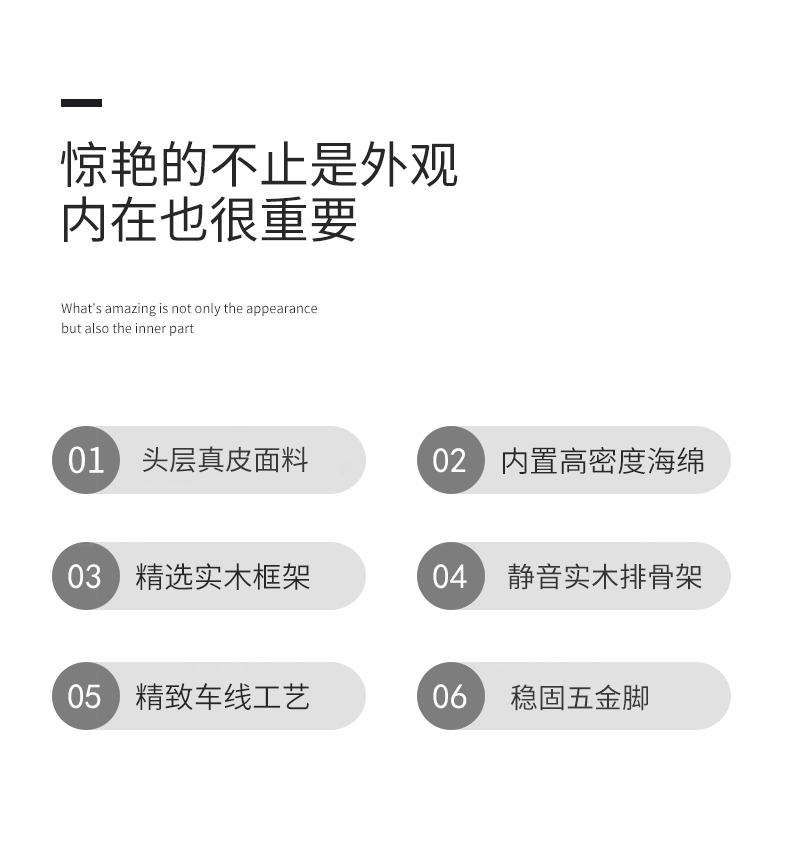 惊艳的不止是外观
内在也很重要

What's amazing is not only the appearance but also the inner part

01 头层真皮面料

02 内置高密度海绵

03 精选实木框架

04 静音实木排骨架

05 精致车线工艺

06 稳固五金脚